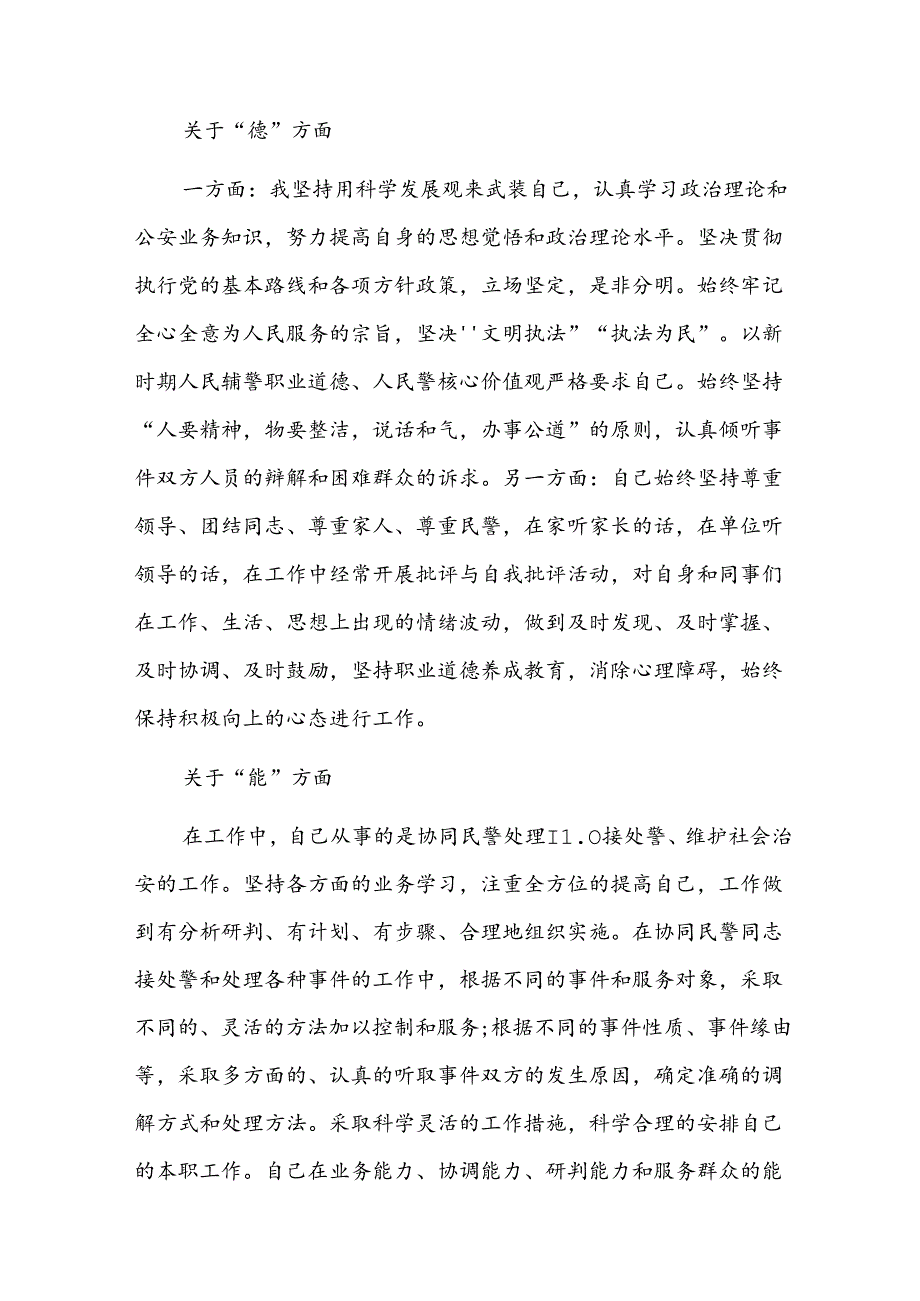 关于“德”方面

一方面：我坚持用科学发展观来武装自己，认真学习政治理论和公安业务知识，努力提高自身的思想觉悟和政治理论水平。坚决贯彻执行党的基本路线和各项方针政策，立场坚定，是非分明。始终牢记全心全意为人民服务的宗旨，坚决''文明执法”“执法为民”。以新时期人民辅警职业道德、人民警核心价值观严格要求自己。始终坚持“人要精神，物要整洁，说话和气，办事公道”的原则，认真倾听事件双方人员的辩解和困难群众的诉求。另一方面：自己始终坚持尊重领导、团结同志、尊重家人、尊重民警，在家听家长的话，在单位听领导的话，在工作中经常开展批评与自我批评活动，对自身和同事们在工作、生活、思想上出现的情绪波动，做到及时发现、及时掌握、及时协调、及时鼓励，坚持职业道德养成教育，消除心理障碍，始终保持积极向上的心态进行工作。

关于“能”方面

在工作中，自己从事的是协同民警处理I1.O接处警、维护社会治安的工作。坚持各方面的业务学习，注重全方位的提高自己，工作做到有分析研判、有计划、有步骤、合理地组织实施。在协同民警同志接处警和处理各种事件的工作中，根据不同的事件和服务对象，采取不同的、灵活的方法加以控制和服务;根据不同的事件性质、事件缘由等，采取多方面的、认真的听取事件双方的发生原因，确定准确的调解方式和处理方法。采取科学灵活的工作措施，科学合理的安排自己的本职工作。自己在业务能力、协调能力、研判能力和服务群众的能